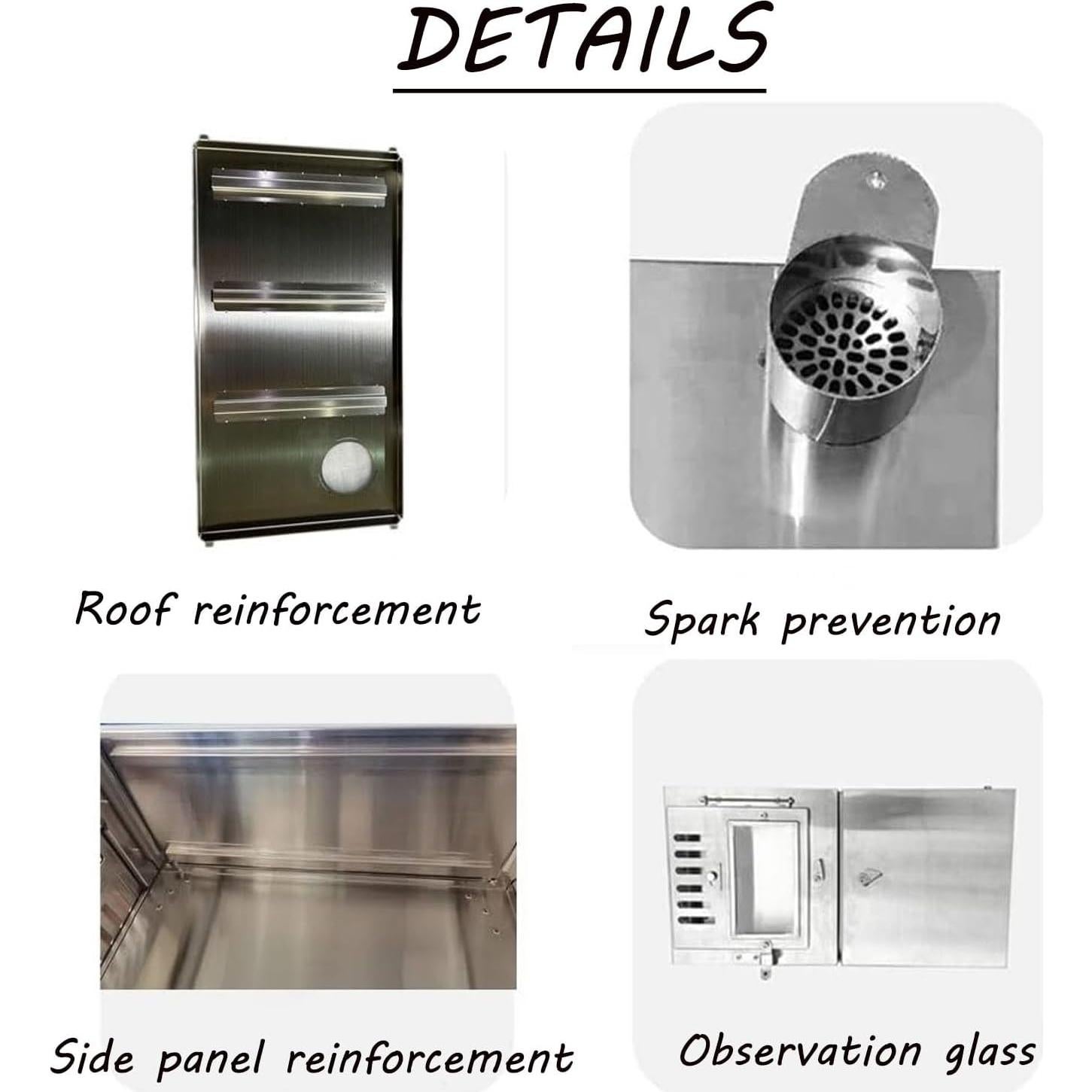 DETAILS

Roof reinforcement

Spark prevention

Side panel reinforcement

Observation glass